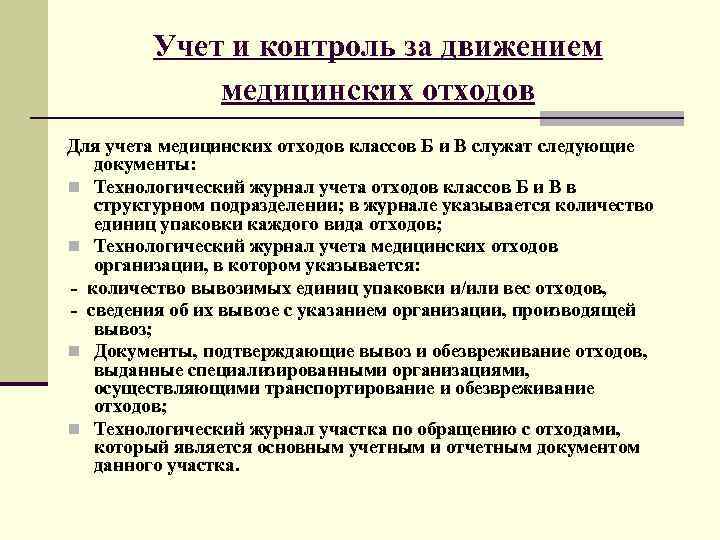 Учет и контроль за движением медицинских отходов

Для учета медицинских отходов классов Б и В служат следующие документы:

Технологический журнал учета отходов классов Б и В в структурном подразделении; в журнале указывается количество единиц упаковки каждого вида отходов;

Технологический журнал учета медицинских отходов организации, в котором указывается:

- количество вывозимых единиц упаковки и/или вес отходов,

- сведения об их вывозе с указанием организации, производящей вывоз;

Документы, подтверждающие вывоз и обезвреживание отходов, выданные специализированными организациями, осуществляющими транспортирование и обезвреживание отходов;

Технологический журнал участка по обращению с отходами, который является основным учетным и отчетным документом данного участка.